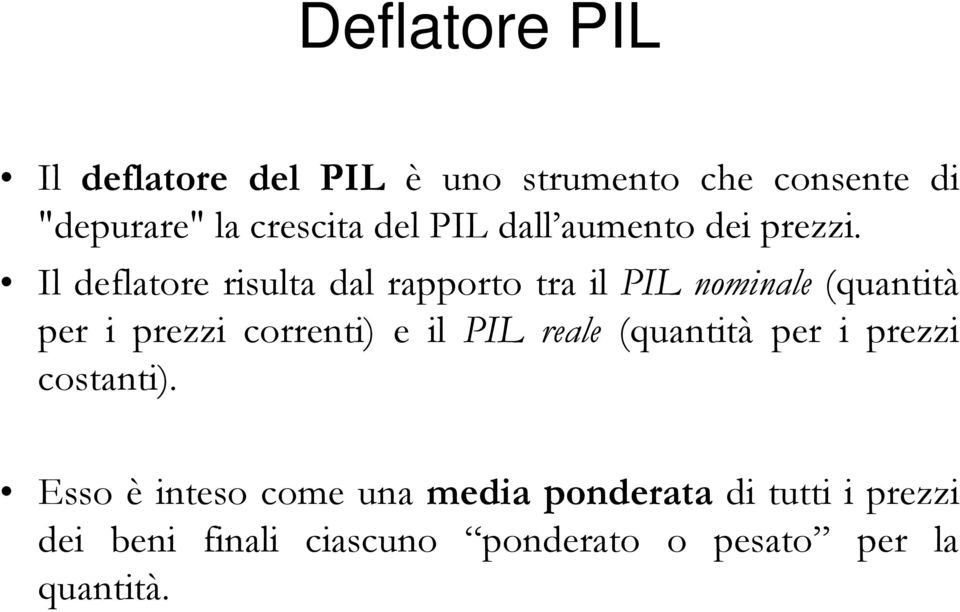 Deflatore PIL

• Il deflatore del PIL è uno strumento che consente di "depurare" la crescita del PIL dall’aumento dei prezzi.

• Il deflatore risulta dal rapporto tra il PIL nominale (quantità per i prezzi correnti) e il PIL reale (quantità per i prezzi costanti).

• Esso è inteso come una media ponderata di tutti i prezzi dei beni finali ciascuno “ponderato o pesato” per la quantità.